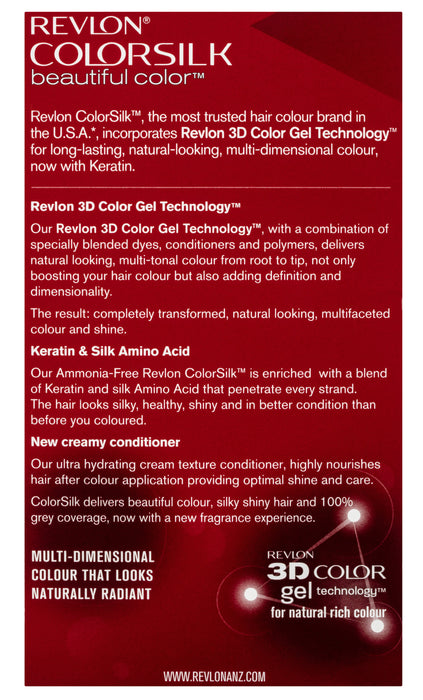 REVLON®
COLORSILK
beautiful color™

Revlon ColorSilk™, the most trusted hair colour brand in the U.S.A.*, incorporates Revlon 3D Color Gel Technology™ for long-lasting, natural-looking, multi-dimensional colour, now with Keratin.

Revlon 3D Color Gel Technology™

Our Revlon 3D Color Gel Technology™, with a combination of specially blended dyes, conditioners and polymers, delivers natural looking, multi-tonal colour from root to tip, not only boosting your hair colour but also adding definition and dimensionality.

The result: completely transformed, natural looking, multifaceted colour and shine.

Keratin & Silk Amino Acid

Our Ammonia-Free Revlon ColorSilk™ is enriched with a blend of Keratin and silk Amino Acid that penetrate every strand. The hair looks silky, healthy, shiny and in better condition than before you coloured.

New creamy conditioner

Our ultra hydrating cream texture conditioner, highly nourishes hair after colour application providing optimal shine and care.

ColorSilk delivers beautiful colour, silky shiny hair and 100% grey coverage, now with a new fragrance experience.

MULTI-DIMENSIONAL COLOUR THAT LOOKS NATURALLY RADIANT

REVLON
3D COLOR
gel technology™
for natural rich colour

WWW.REVLONANZ.COM